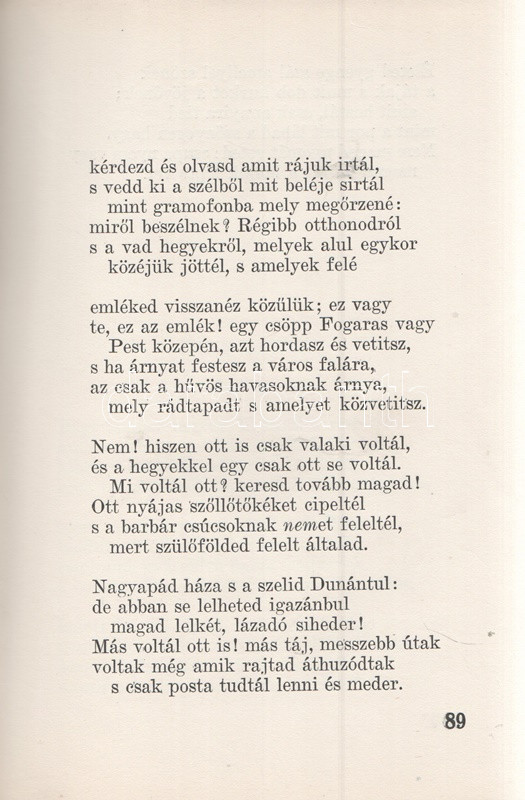 kérdezd és olvasd amit rájuk irtál,
s vedd ki a szélből mit beléje sirtál
mint gramofonba mely megőrzené:
miről beszélnek? Régibb otthonodról
s a vad hegyekről, melyek alul egykor
közéjük jöttél, s amelyek felé

emléked visszanéz közülük; ez vagy
te, ez az emlék! egy csöpp Fogaras vagy
Pest közepén, azt hordasz és vetitsz,
s ha árnyat festesz a város falára,
az csak a hűvös havasoknak árnya,
mely rádtapadt s amelyet közvetitsz.

Nem! hiszen ott is csak valaki voltál,
és a hegyekkel egy csak ott se voltál.
Mi voltál ott? keresd tovább magad!
Ott nyájas szőllőtőkéket cipeltél
s a barbár csúcsoknak nemet feleltél,
mert szülőfölded felelt általad.

Nagyapád háza s a szelid Dunántul:
de abban se lelheted igazánbul
magad lelkét, lázadó siheder!
Más voltál ott is! más táj, messzebb útak
voltak még amik rajtad áthuzódtak
s csak posta tudtál lenni és meder.

89